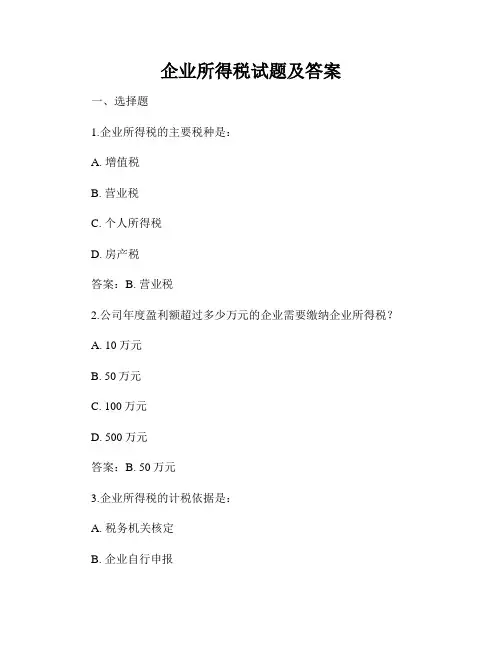 企业所得税试题及答案

一、选择题

1.企业所得税的主要税种是：

A. 增值税

B. 营业税

C. 个人所得税

D. 房产税

答案：B. 营业税

2.公司年度盈利额超过多少万元的企业需要缴纳企业所得税？

A. 10 万元

B. 50 万元

C. 100 万元

D. 500 万元

答案：B. 50 万元

3.企业所得税的计税依据是：

A. 税务机关核定

B. 企业自行申报